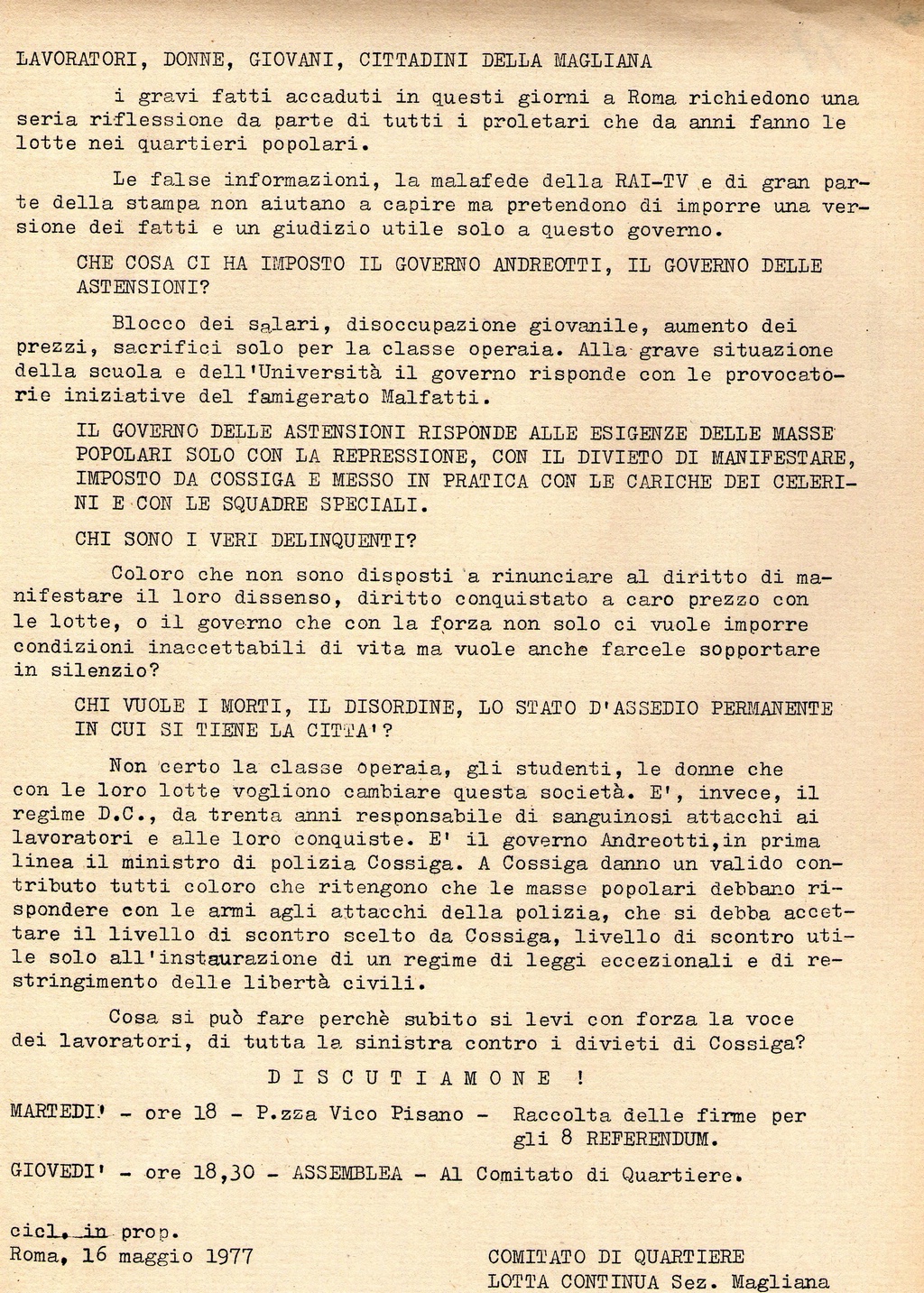 LAVORATORI, DONNE, GIOVANI, CITTADINI DELLA MAGLIANA

i gravi fatti accaduti in questi giorni a Roma richiedono una seria riflessione da parte di tutti i proletari che da anni fanno le lotte nei quartieri popolari.

Le false informazioni, la malafede della RAI-TV e di gran parte della stampa non aiutano a capire ma pretendono di imporre una versione dei fatti e un giudizio utile solo a questo governo.

CHE COSA CI HA IMPOSTO IL GOVERNO ANDREOTTI, IL GOVERNO DELLE ASTENSIONI?

Blocco dei salari, disoccupazione giovanile, aumento dei prezzi, sacrifici solo per la classe operaia. Alla grave situazione della scuola e dell'Università il governo risponde con le provocatorie iniziative del famigerato Malfatti.

IL GOVERNO DELLE ASTENSIONI RISPONDE ALLE ESIGENZE DELLE MASSE POPOLARI SOLO CON LA REPRESSIONE, CON IL DIVIETO DI MANIFESTARE, IMPOSTO DA COSSIGA E MESSO IN PRATICA CON LE CARICHE DEI CELERINI E CON LE SQUADRE SPECIALI.

CHI SONO I VERI DELINQUENTI?

Coloro che non sono disposti a rinunciare al diritto di manifestare il loro dissenso, diritto conquistato a caro prezzo con le lotte, o il governo che con la forza non solo ci vuole imporre condizioni inaccettabili di vita ma vuole anche farcele sopportare in silenzio?

CHI VUOLE I MORTI, IL DISORDINE, LO STATO D'ASSEDIO PERMANENTE IN CUI SI TIENE LA CITTA'?

Non certo la classe operaia, gli studenti, le donne che con le loro lotte vogliono cambiare questa società. E', invece, il regime D.C., da trenta anni responsabile di sanguinosi attacchi ai lavoratori e alle loro conquiste. E' il governo Andreotti,in prima linea il ministro di polizia Cossiga. A Cossiga danno un valido contributo tutti coloro che ritengono che le masse popolari debbano rispondere con le armi agli attacchi della polizia, che si debba accettare il livello di scontro scelto da Cossiga, livello di scontro utile solo all'instaurazione di un regime di leggi eccezionali e di restringimento delle libertà civili.

Cosa si può fare perchè subito si levi con forza la voce dei lavoratori, di tutta la sinistra contro i divieti di Cossiga?

D I S C U T I A M O N E !

MARTEDI' - ore 18 - P.zza Vico Pisano - Raccolta delle firme per gli 8 REFERENDUM.

GIOVEDI' - ore 18,30 - ASSEMBLEA - Al Comitato di Quartiere.

cicl. in prop.
Roma, 16 maggio 1977

COMITATO DI QUARTIERE
LOTTA CONTINUA Sez. Magliana